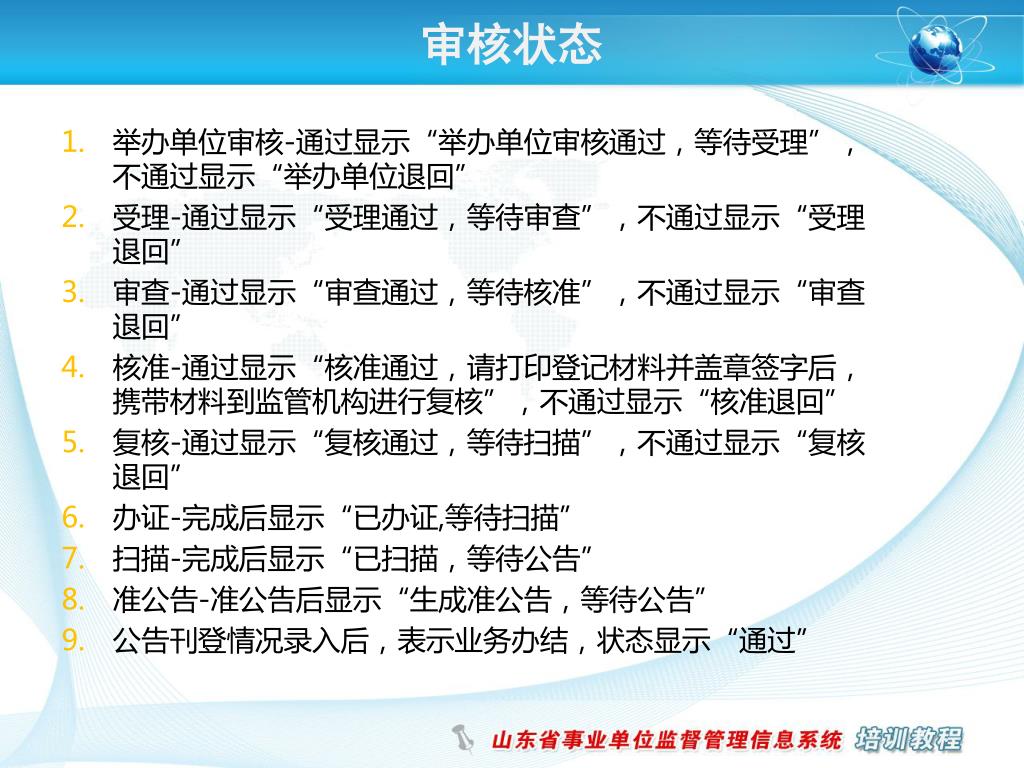 审核状态

1. 举办单位审核-通过显示“举办单位审核通过，等待受理”，不通过显示“举办单位退回”
2. 受理-通过显示“受理通过，等待审查”，不通过显示“受理退回”
3. 审查-通过显示“审查通过，等待核准”，不通过显示“审查退回”
4. 核准-通过显示“核准通过，请打印登记材料并盖章签字后，携带材料到监管机构进行复核”，不通过显示“核准退回”
5. 复核-通过显示“复核通过，等待扫描”，不通过显示“复核退回”
6. 办证-完成后显示“已办证,等待扫描”
7. 扫描-完成后显示“已扫描，等待公告”
8. 准公告-准公告后显示“生成准公告，等待公告”
9. 公告刊登情况录入后，表示业务办结，状态显示“通过”

山东省事业单位监督管理信息系统 培训教程